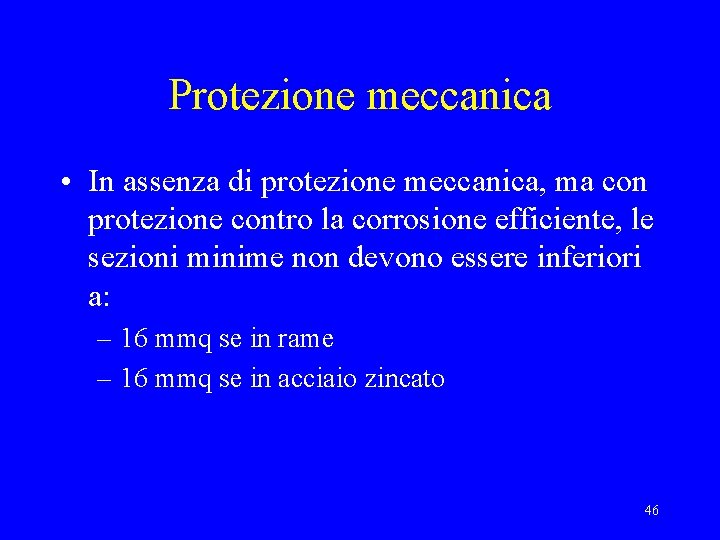 Protezione meccanica

• In assenza di protezione meccanica, ma con protezione contro la corrosione efficiente, le sezioni minime non devono essere inferiori a:

– 16 mmq se in rame
– 16 mmq se in acciaio zincato

46